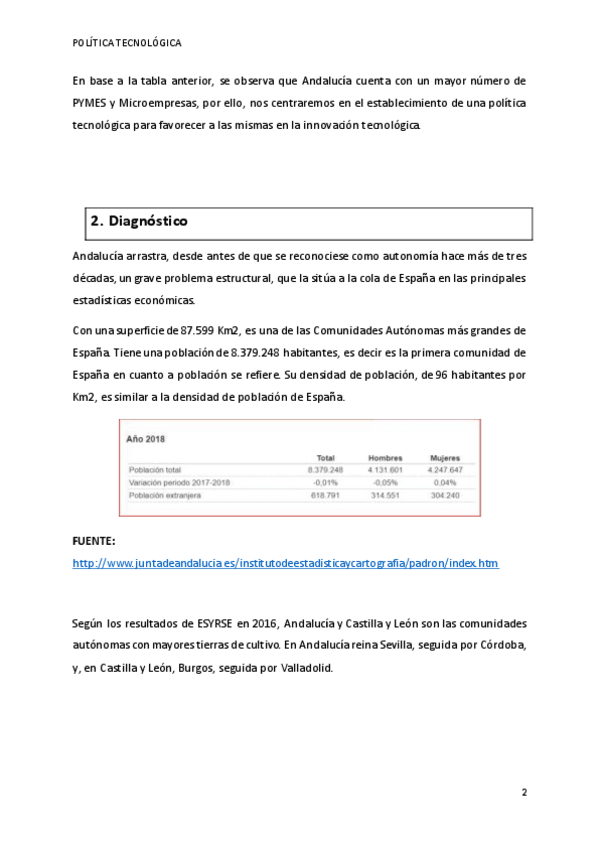 POLÍTICA TECNOLÓGICA

En base a la tabla anterior, se observa que Andalucía cuenta con un mayor número de PYMES y Microempresas, por ello, nos centraremos en el establecimiento de una política tecnológica para favorecer a las mismas en la innovación tecnológica.

2. Diagnóstico

Andalucía arrastra, desde antes de que se reconociese como autonomía hace más de tres décadas, un grave problema estructural, que la sitúa a la cola de España en las principales estadísticas económicas.

Con una superficie de 87.599 Km2, es una de las Comunidades Autónomas más grandes de España. Tiene una población de 8.379.248 habitantes, es decir es la primera comunidad de España en cuanto a población se refiere. Su densidad de población, de 96 habitantes por Km2, es similar a la densidad de población de España.

Año 2018

| | Total | Hombres | Mujeres |
|---|---|---|---|
| Población total | 8.379.248 | 4.131.601 | 4.247.647 |
| Variación periodo 2017-2018 | -0,01% | -0,05% | 0,04% |
| Población extranjera | 618.791 | 314.551 | 304.240 |

FUENTE:
http://www.juntadeandalucia.es/institutodeestadisticaycartografia/padron/index.htm

Según los resultados de ESYRSE en 2016, Andalucía y Castilla y León son las comunidades autónomas con mayores tierras de cultivo. En Andalucía reina Sevilla, seguida por Córdoba, y, en Castilla y León, Burgos, seguida por Valladolid.

2